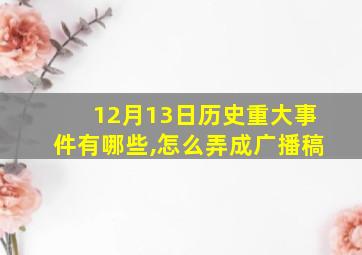 12月13日历史重大事件有哪些,怎么弄成广播稿